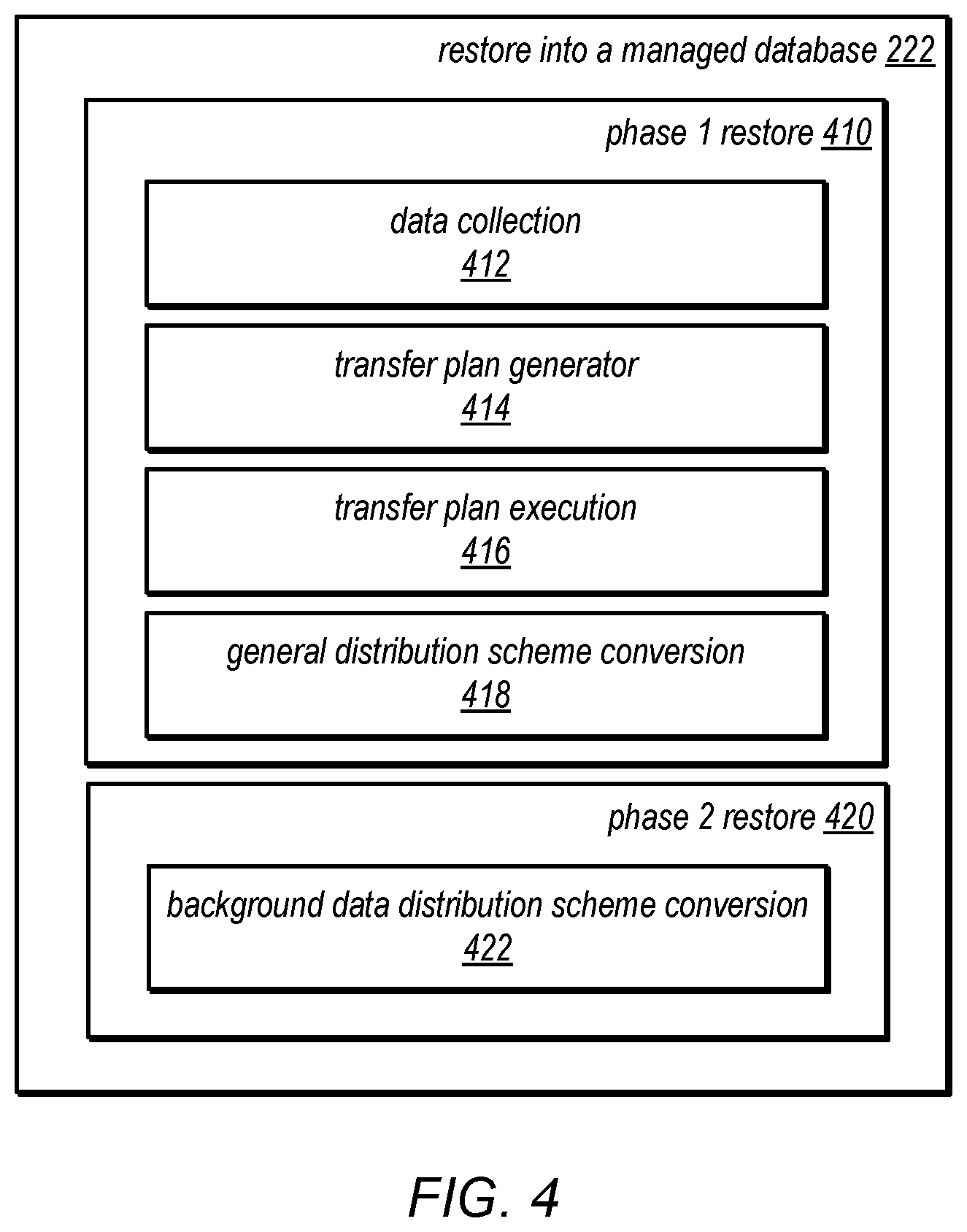 restore into a managed database 222

phase 1 restore 410

data collection
412

transfer plan generator
414

transfer plan execution
416

general distribution scheme conversion
418

phase 2 restore 420

background data distribution scheme conversion
422

FIG. 4